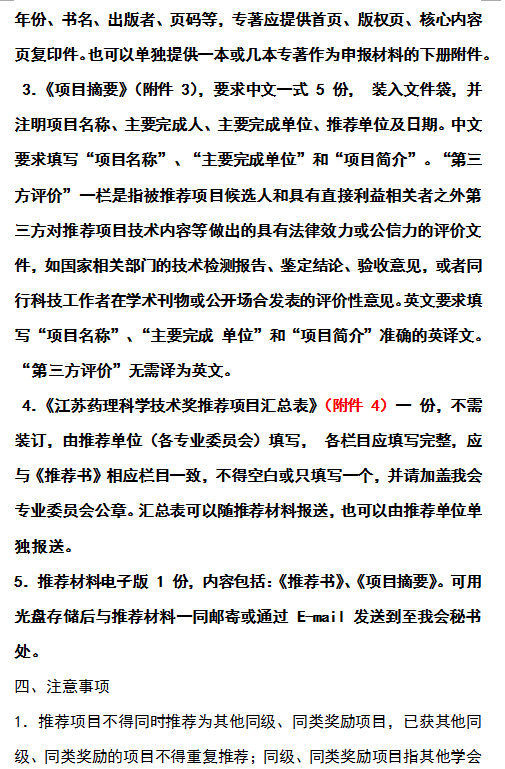 年份、书名、出版者、页码等，专著应提供首页、版权页、核心内容页复印件。也可以单独提供一本或几本专著作为申报材料的下册附件。

3.《项目摘要》（附件 3），要求中文一式 5 份， 装入文件袋，并注明项目名称、主要完成人、主要完成单位、推荐单位及日期。中文要求填写“项目名称”、“主要完成单位”和“项目简介”。“第三方评价”一栏是指被推荐项目候选人和具有直接利益相关者之外第三方对推荐项目技术内容等做出的具有法律效力或公信力的评价文件，如国家相关部门的技术检测报告、鉴定结论、验收意见，或者同行科技工作者在学术刊物或公开场合发表的评价性意见。英文要求填写“项目名称”、“主要完成 单位”和“项目简介”准确的英译文。“第三方评价”无需译为英文。

4.《江苏药理科学技术奖推荐项目汇总表》（附件 4）一 份，不需装订，由推荐单位（各专业委员会）填写， 各栏目应填写完整，应与《推荐书》相应栏目一致，不得空白或只填写一个，并请加盖我会专业委员会公章。汇总表可以随推荐材料报送，也可以由推荐单位单独报送。

5. 推荐材料电子版 1 份，内容包括：《推荐书》、《项目摘要》。可用光盘存储后与推荐材料一同邮寄或通过 E-mail 发送到至我会秘书处。

四、注意事项

1. 推荐项目不得同时推荐为其他同级、同类奖励项目，已获其他同级、同类奖励的项目不得重复推荐；同级、同类奖励项目指其他学会